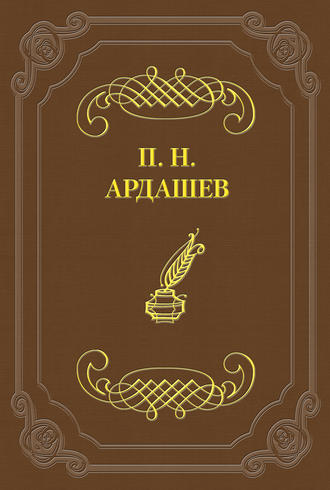 П. Н.
АРДАШЕВ